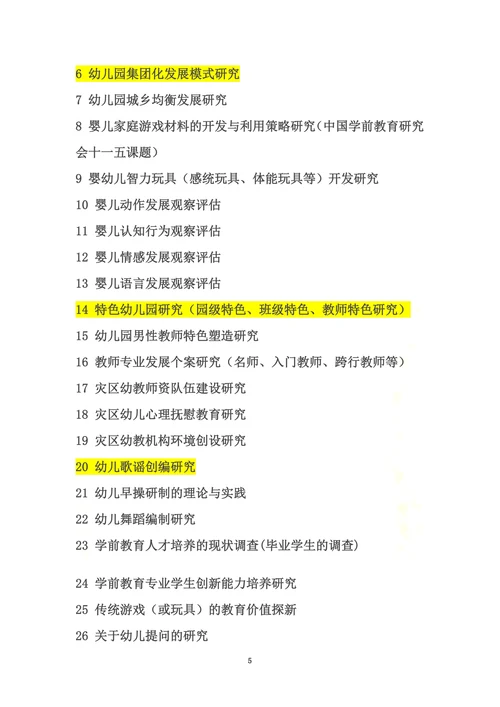 6 幼儿园集团化发展模式研究

7 幼儿园城乡均衡发展研究

8 婴儿家庭游戏材料的开发与利用策略研究（中国学前教育研究会十一五课题）

9 婴幼儿智力玩具（感统玩具、体能玩具等）开发研究

10 婴儿动作发展观察评估

11 婴儿认知行为观察评估

12 婴儿情感发展观察评估

13 婴儿语言发展观察评估

14 特色幼儿园研究（园级特色、班级特色、教师特色研究）

15 幼儿园男性教师特色塑造研究

16 教师专业发展个案研究（名师、入门教师、跨行教师等）

17 灾区幼教师资队伍建设研究

18 灾区幼儿心理抚慰教育研究

19 灾区幼教机构环境创设研究

20 幼儿歌谣创编研究

21 幼儿早操研制的理论与实践

22 幼儿舞蹈编制研究

23 学前教育人才培养的现状调查(毕业学生的调查)

24 学前教育专业学生创新能力培养研究

25 传统游戏（或玩具）的教育价值探新

26 关于幼儿提问的研究

5